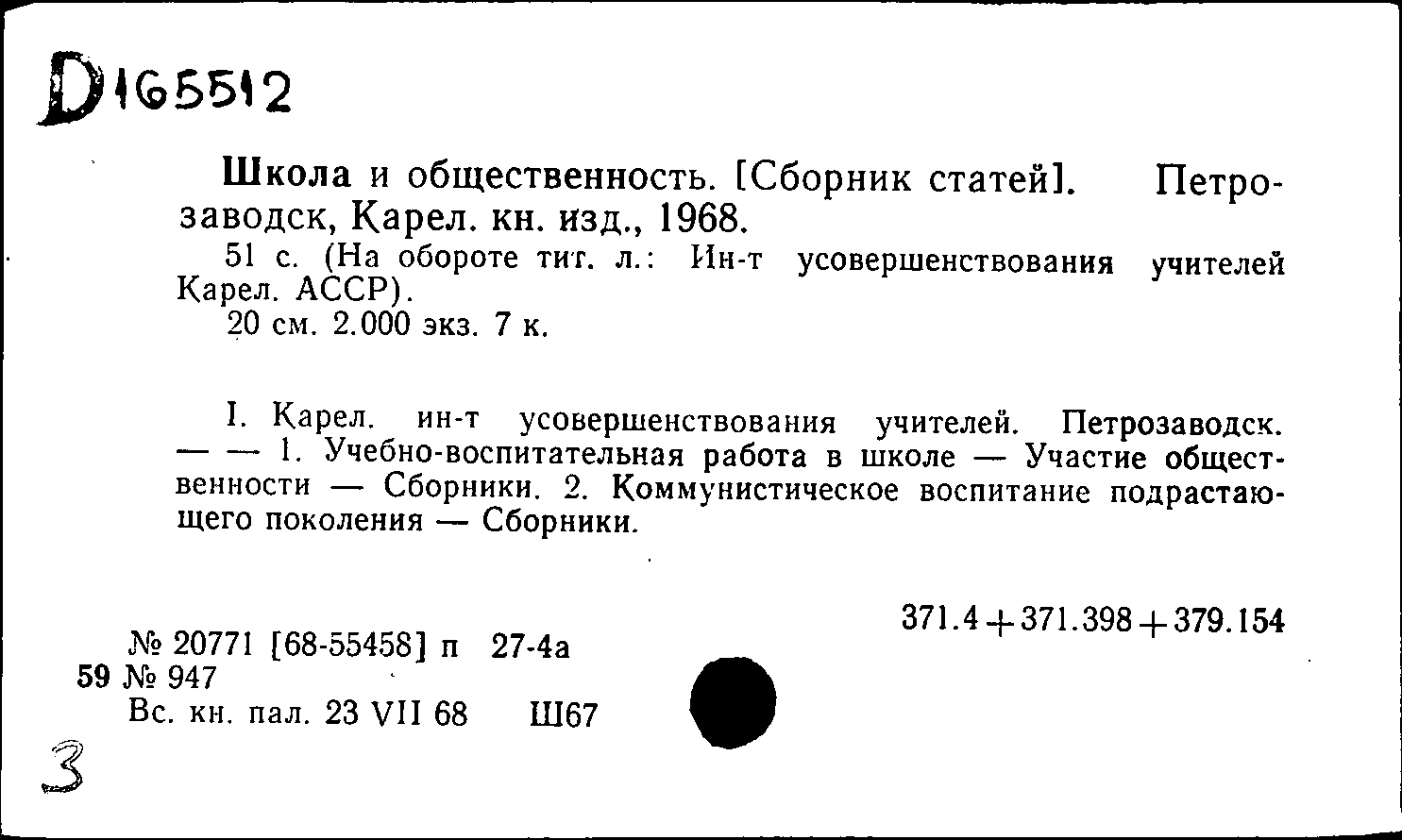 D165512

Школа и общественность. [Сборник статей]. Петрозаводск, Карел. кн. изд., 1968.

51 с. (На обороте тит. л.: Ин-т усовершенствования учителей Карел. АССР).

20 см. 2.000 экз. 7 к.

I. Карел. ин-т усовершенствования учителей. Петрозаводск. — — 1. Учебно-воспитательная работа в школе — Участие общественности — Сборники. 2. Коммунистическое воспитание подрастающего поколения — Сборники.

371.4+371.398+379.154

№ 20771 [68-55458] п 27-4а
59 № 947
Вс. кн. пал. 23 VII 68 Ш67

3